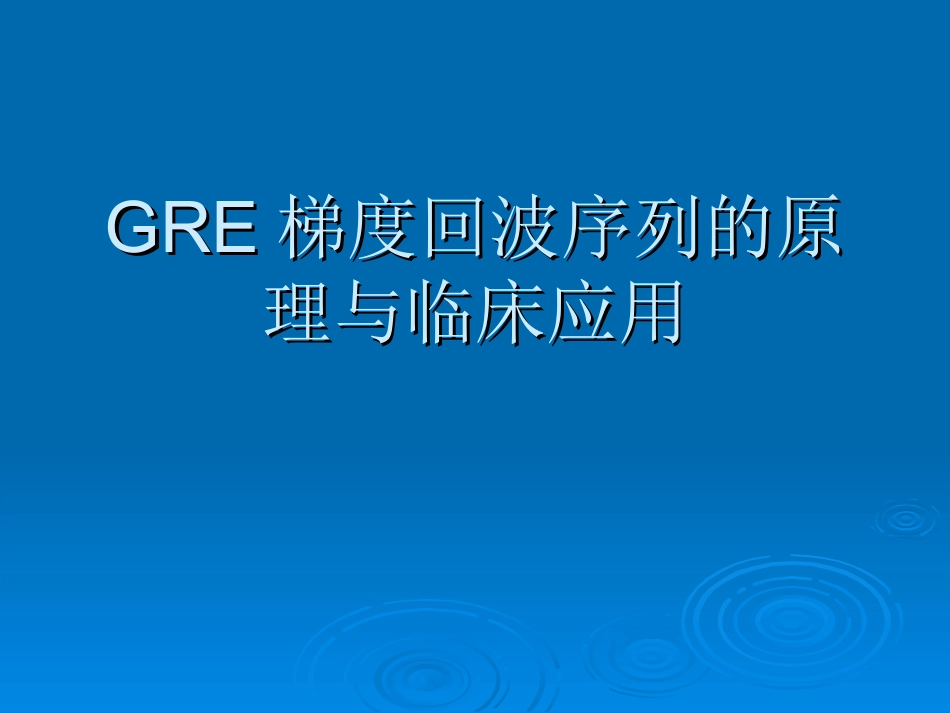 GRE 梯度回波序列的原理与临床应用